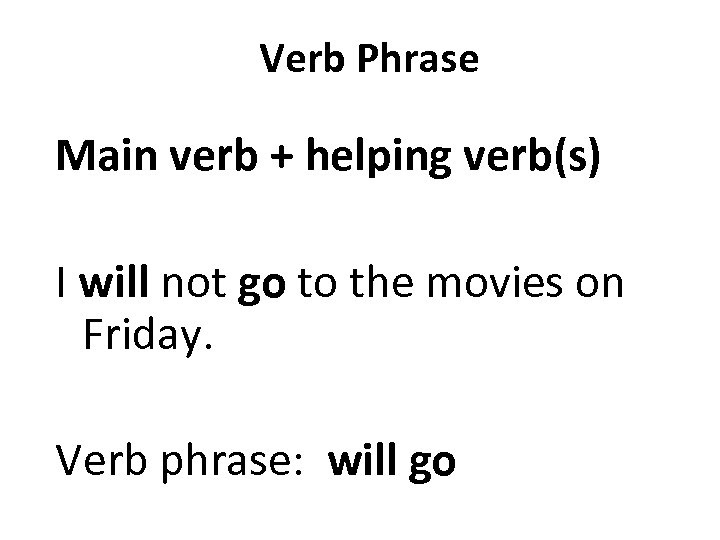 Verb Phrase

Main verb + helping verb(s)

I will not go to the movies on Friday.

Verb phrase: will go